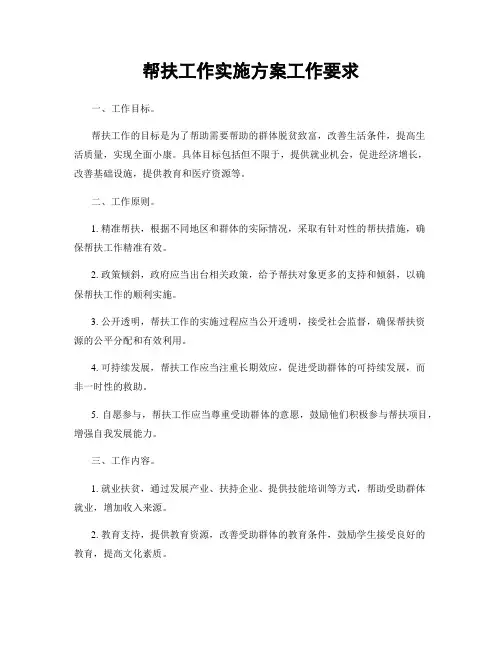 帮扶工作实施方案工作要求

一、工作目标。

帮扶工作的目标是为了帮助需要帮助的群体脱贫致富，改善生活条件，提高生活质量，实现全面小康。具体目标包括但不限于，提供就业机会，促进经济增长，改善基础设施，提供教育和医疗资源等。

二、工作原则。

1. 精准帮扶，根据不同地区和群体的实际情况，采取有针对性的帮扶措施，确保帮扶工作精准有效。

2. 政策倾斜，政府应当出台相关政策，给予帮扶对象更多的支持和倾斜，以确保帮扶工作的顺利实施。

3. 公开透明，帮扶工作的实施过程应当公开透明，接受社会监督，确保帮扶资源的公平分配和有效利用。

4. 可持续发展，帮扶工作应当注重长期效应，促进受助群体的可持续发展，而非一时性的救助。

5. 自愿参与，帮扶工作应当尊重受助群体的意愿，鼓励他们积极参与帮扶项目，增强自我发展能力。

三、工作内容。

1. 就业扶贫，通过发展产业、扶持企业、提供技能培训等方式，帮助受助群体就业，增加收入来源。

2. 教育支持，提供教育资源，改善受助群体的教育条件，鼓励学生接受良好的教育，提高文化素质。